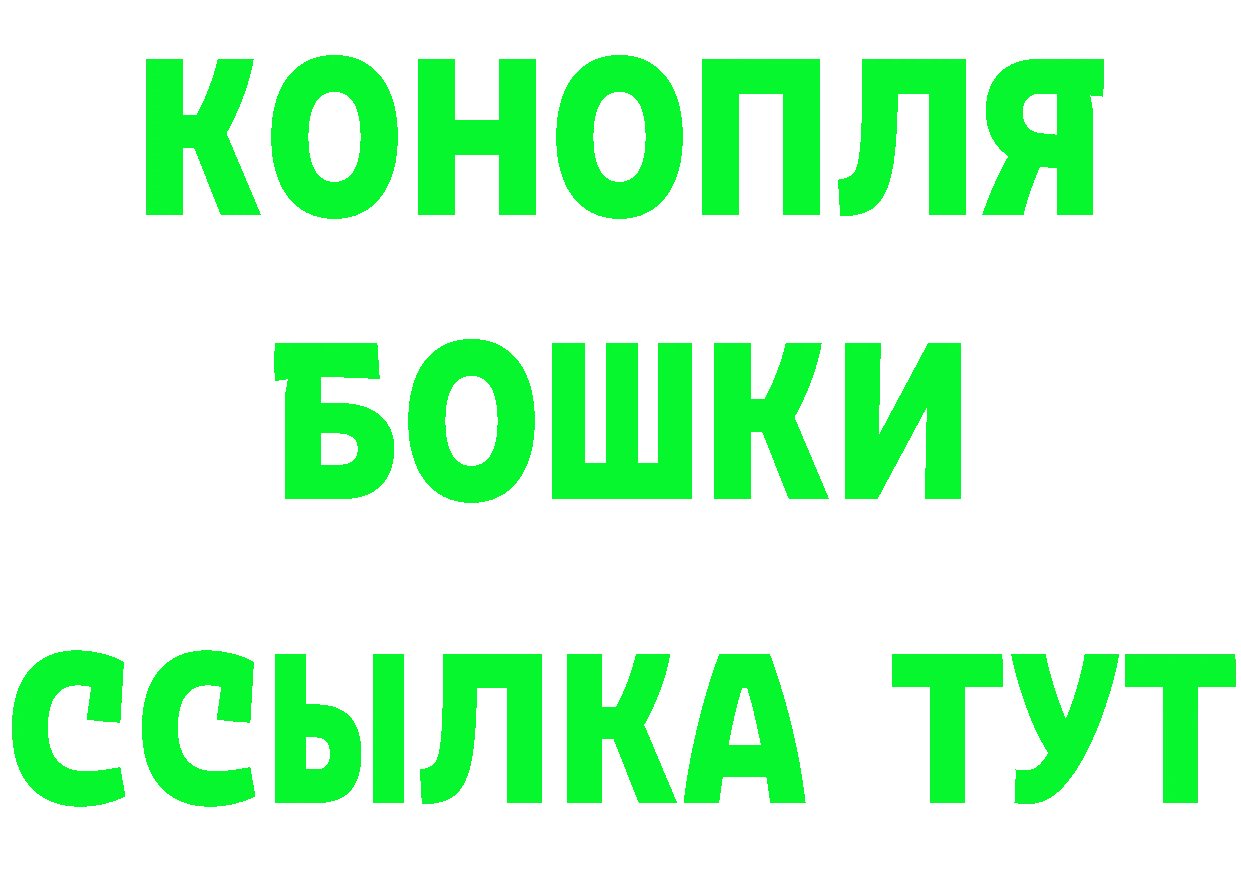 КОНОПЛЯ
БОШКИ
ССЫЛКА ТУТ